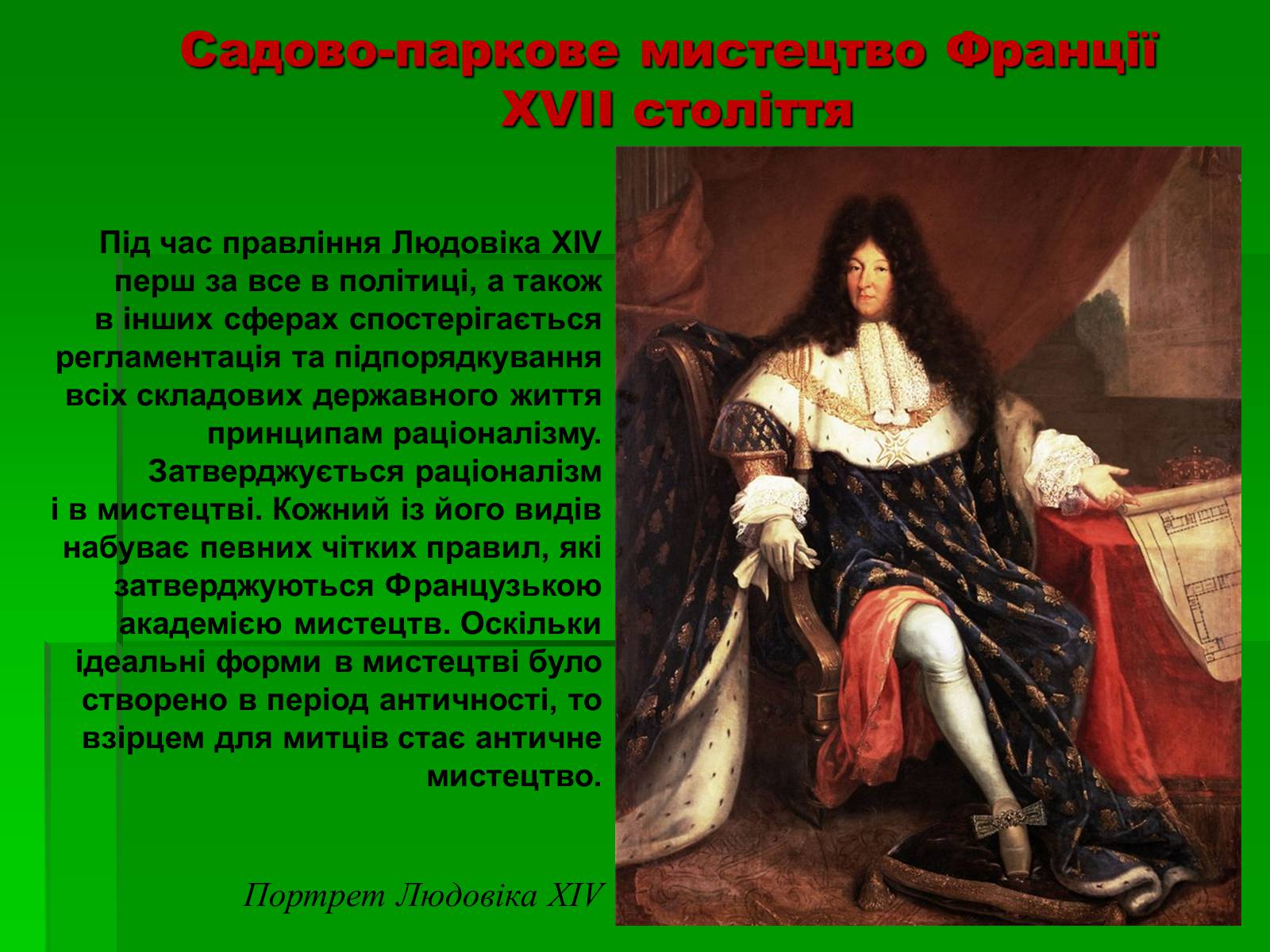 Садово-паркове мистецтво Франції XVII століття

Під час правління Людовіка XIV перш за все в політиці, а також в інших сферах спостерігається регламентація та підпорядкування всіх складових державного життя принципам раціоналізму. Затверджується раціоналізм і в мистецтві. Кожний із його видів набуває певних чітких правил, які затверджуються Французькою академією мистецтв. Оскільки ідеальні форми в мистецтві було створено в період античності, то взірцем для митців стає античне мистецтво.

Портрет Людовіка XIV